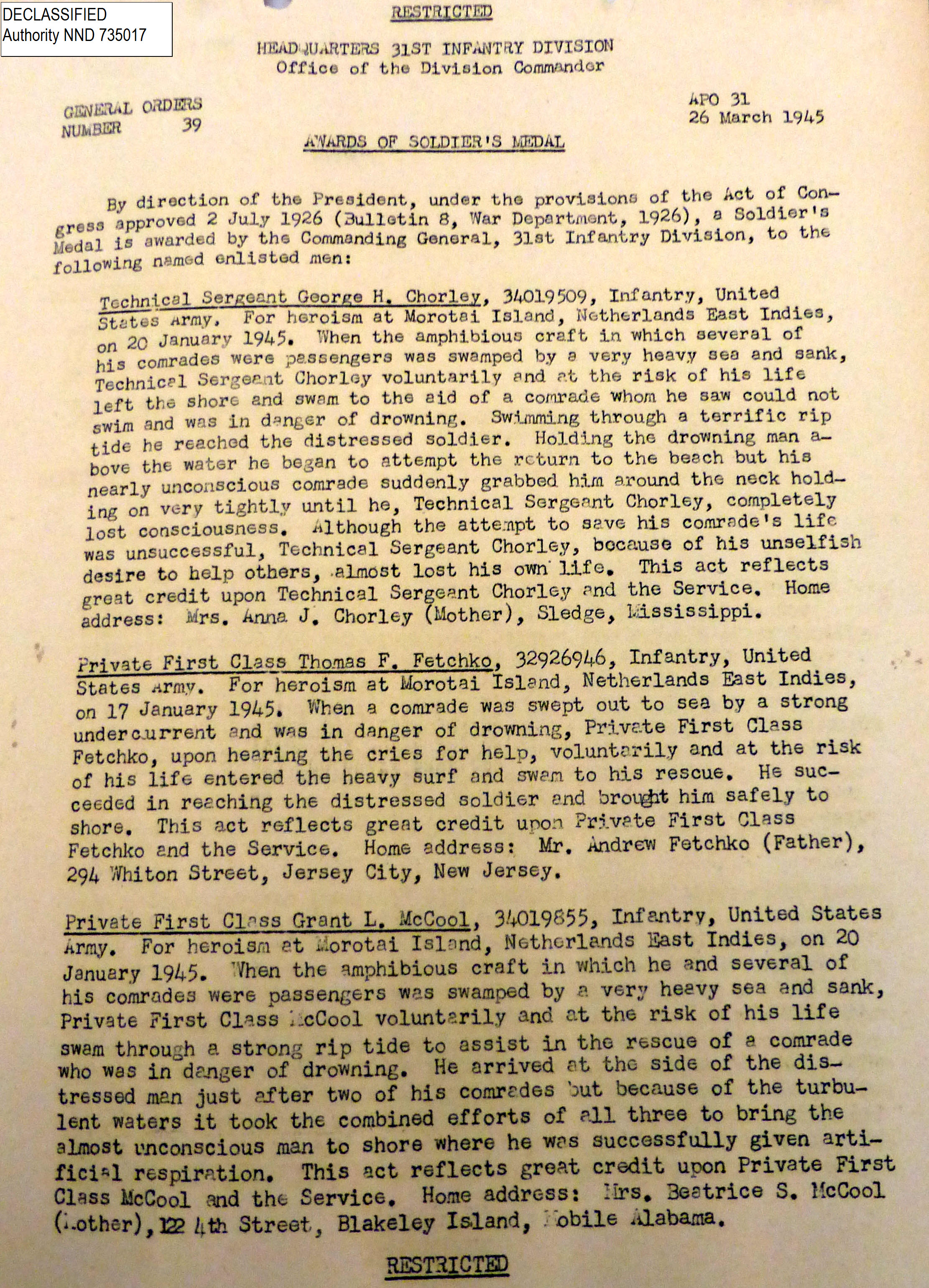 DECLASSIFIED
Authority NND 735017

RESTRICTED

HEADQUARTERS 31ST INFANTRY DIVISION
Office of the Division Commander

GENERAL ORDERS
NUMBER 39

APO 31
26 March 1945

AWARDS OF SOLDIER'S MEDAL

By direction of the President, under the provisions of the Act of Congress approved 2 July 1926 (Bulletin 8, War Department, 1926), a Soldier's Medal is awarded by the Commanding General, 31st Infantry Division, to the following named enlisted men:

Technical Sergeant George H. Chorley, 34019509, Infantry, United States Army. For heroism at Morotai Island, Netherlands East Indies, on 20 January 1945. When the amphibious craft in which several of his comrades were passengers was swamped by a very heavy sea and sank, Technical Sergeant Chorley voluntarily and at the risk of his life left the shore and swam to the aid of a comrade whom he saw could not swim and was in danger of drowning. Swimming through a terrific rip tide he reached the distressed soldier. Holding the drowning man above the water he began to attempt the return to the beach but his nearly unconscious comrade suddenly grabbed him around the neck holding on very tightly until he, Technical Sergeant Chorley, completely lost consciousness. Although the attempt to save his comrade's life was unsuccessful, Technical Sergeant Chorley, because of his unselfish desire to help others, almost lost his own life. This act reflects great credit upon Technical Sergeant Chorley and the Service. Home address: Mrs. Anna J. Chorley (Mother), Sledge, Mississippi.

Private First Class Thomas F. Fetchko, 32926946, Infantry, United States Army. For heroism at Morotai Island, Netherlands East Indies, on 17 January 1945. When a comrade was swept out to sea by a strong undercurrent and was in danger of drowning, Private First Class Fetchko, upon hearing the cries for help, voluntarily and at the risk of his life entered the heavy surf and swam to his rescue. He succeeded in reaching the distressed soldier and brought him safely to shore. This act reflects great credit upon Private First Class Fetchko and the Service. Home address: Mr. Andrew Fetchko (Father), 294 Whiton Street, Jersey City, New Jersey.

Private First Class Grant L. McCool, 34019855, Infantry, United States Army. For heroism at Morotai Island, Netherlands East Indies, on 20 January 1945. When the amphibious craft in which he and several of his comrades were passengers was swamped by a very heavy sea and sank, Private First Class McCool voluntarily and at the risk of his life swam through a strong rip tide to assist in the rescue of a comrade who was in danger of drowning. He arrived at the side of the distressed man just after two of his comrades but because of the turbulent waters it took the combined efforts of all three to bring the almost unconscious man to shore where he was successfully given artificial respiration. This act reflects great credit upon Private First Class McCool and the Service. Home address: Mrs. Beatrice S. McCool (Mother), 122 4th Street, Blakeley Island, Mobile Alabama.

RESTRICTED